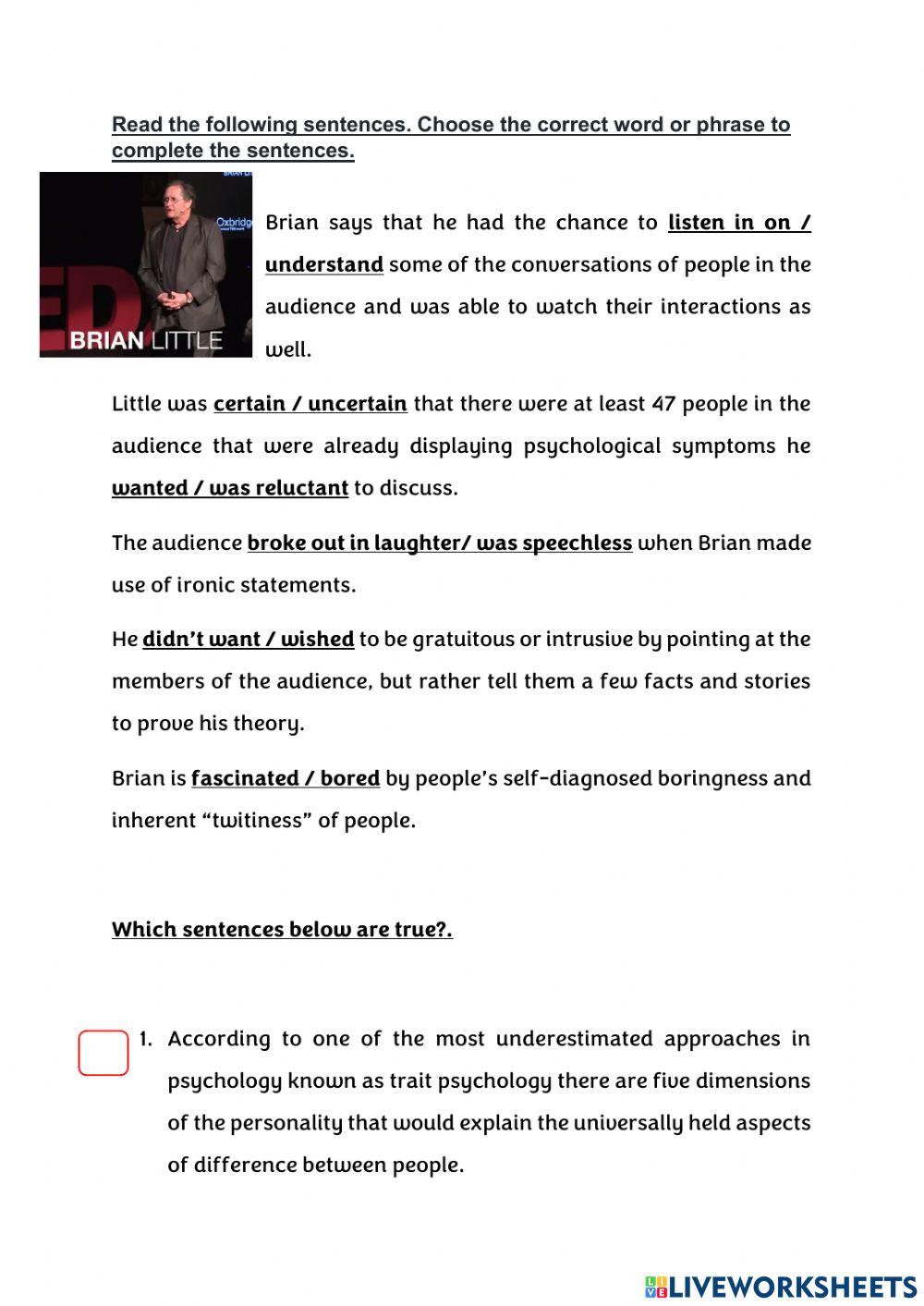 Read the following sentences. Choose the correct word or phrase to complete the sentences.

Oxbridge

BRIAN LITTLE

Brian says that he had the chance to listen in on / understand some of the conversations of people in the audience and was able to watch their interactions as well.

Little was certain / uncertain that there were at least 47 people in the audience that were already displaying psychological symptoms he wanted / was reluctant to discuss.

The audience broke out in laughter/ was speechless when Brian made use of ironic statements.

He didn't want / wished to be gratuitous or intrusive by pointing at the members of the audience, but rather tell them a few facts and stories to prove his theory.

Brian is fascinated / bored by people's self-diagnosed boringness and inherent "twitiness" of people.

Which sentences below are true?.

1. According to one of the most underestimated approaches in psychology known as trait psychology there are five dimensions of the personality that would explain the universally held aspects of difference between people.

LIVEWORKSHEETS